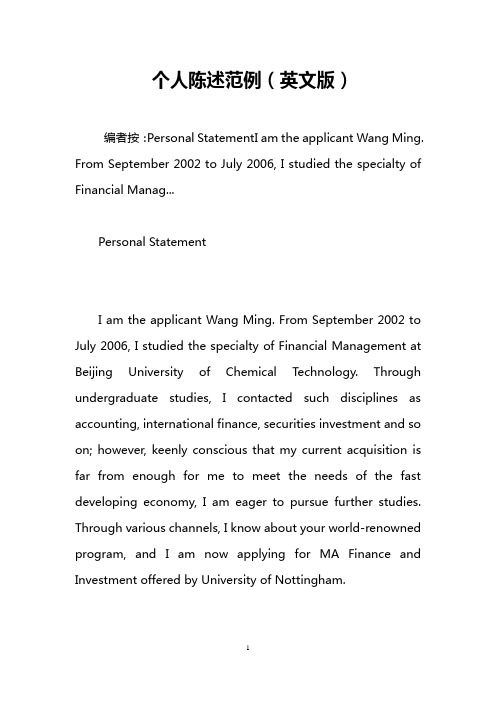 个人陈述范例（英文版）

编者按 :Personal StatementI am the applicant Wang Ming. From September 2002 to July 2006, I studied the specialty of Financial Manag...

Personal Statement

I am the applicant Wang Ming. From September 2002 to July 2006, I studied the specialty of Financial Management at Beijing University of Chemical Technology. Through undergraduate studies, I contacted such disciplines as accounting, international finance, securities investment and so on; however, keenly conscious that my current acquisition is far from enough for me to meet the needs of the fast developing economy, I am eager to pursue further studies. Through various channels, I know about your world-renowned program, and I am now applying for MA Finance and Investment offered by University of Nottingham.

1